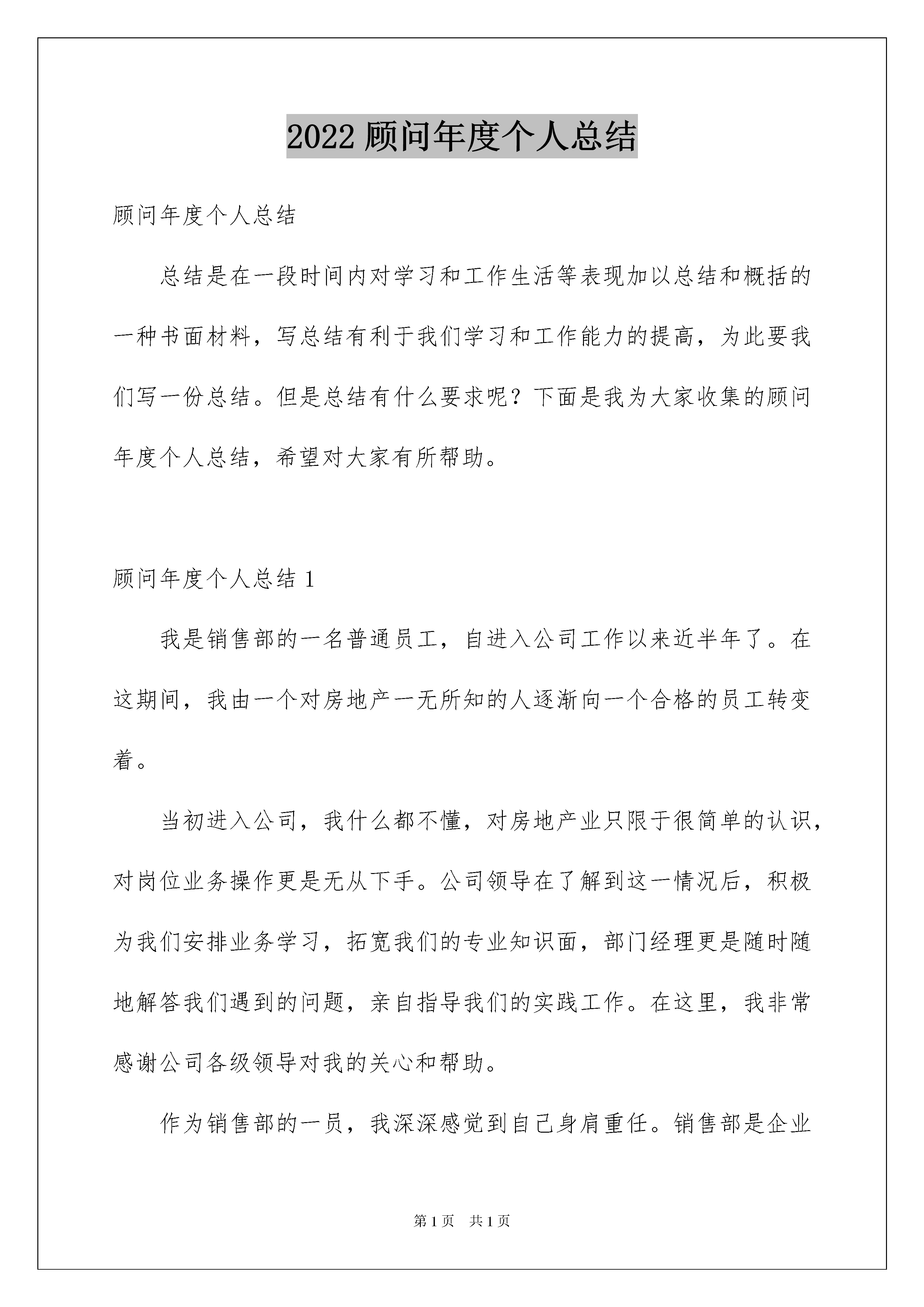 2022 顾问年度个人总结

顾问年度个人总结

总结是在一段时间内对学习和工作生活等表现加以总结和概括的一种书面材料，写总结有利于我们学习和工作能力的提高，为此要我们写一份总结。但是总结有什么要求呢？下面是我为大家收集的顾问年度个人总结，希望对大家有所帮助。

顾问年度个人总结 1

我是销售部的一名普通员工，自进入公司工作以来近半年了。在这期间，我由一个对房地产一无所知的人逐渐向一个合格的员工转变着。

当初进入公司，我什么都不懂，对房地产业只限于很简单的认识，对岗位业务操作更是无从下手。公司领导在了解到这一情况后，积极为我们安排业务学习，拓宽我们的专业知识面，部门经理更是随时随地解答我们遇到的问题，亲自指导我们的实践工作。在这里，我非常感谢公司各级领导对我的关心和帮助。

作为销售部的一员，我深深感觉到自己身肩重任。销售部是企业

第 1 页　共 1 页